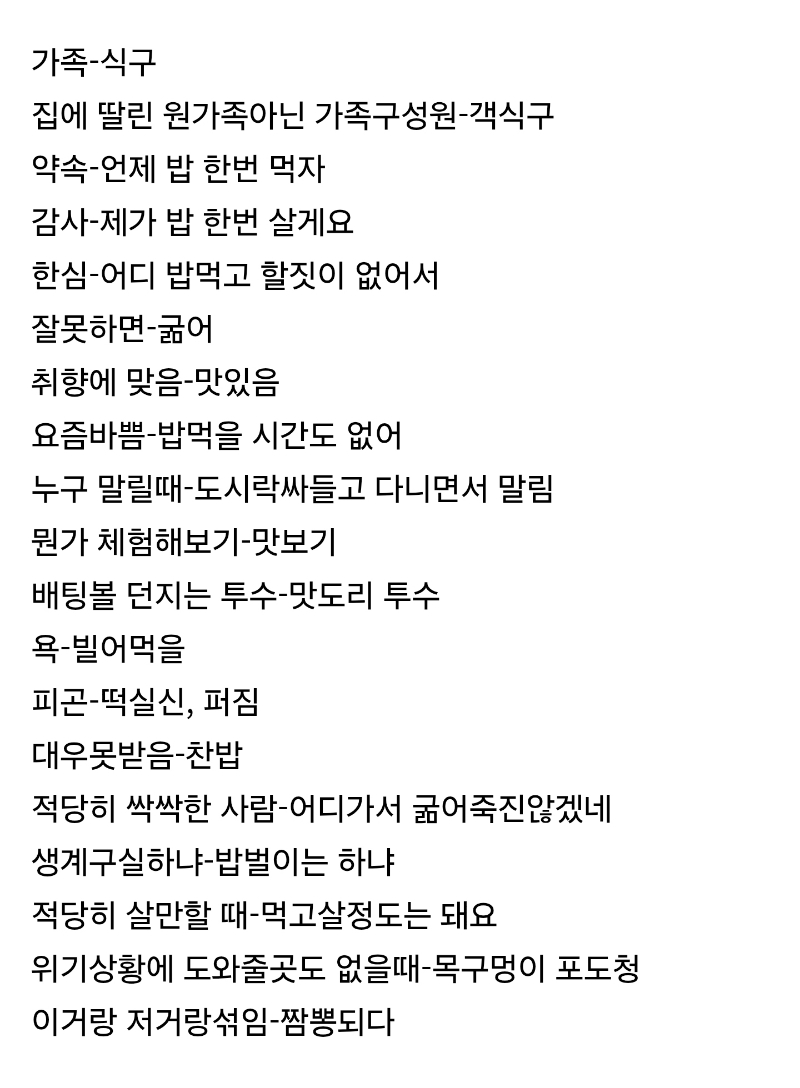 가족-식구
집에 딸린 원가족아닌 가족구성원-객식구
약속-언제 밥 한번 먹자
감사-제가 밥 한번 살게요
한심-어디 밥먹고 할짓이 없어서
잘못하면-굶어
취향에 맞음-맛있음
요즘바쁨-밥먹을 시간도 없어
누구 말릴때-도시락싸들고 다니면서 말림
뭔가 체험해보기-맛보기
배팅볼 던지는 투수-맛도리 투수
욕-빌어먹을
피곤-떡실신, 퍼짐
대우못받음-찬밥
적당히 싹싹한 사람-어디가서 굶어죽진않겠네
생계구실하냐-밥벌이는 하냐
적당히 살만할 때-먹고살정도는 돼요
위기상황에 도와줄곳도 없을때-목구멍이 포도청
이거랑 저거랑섞임-짬뽕되다